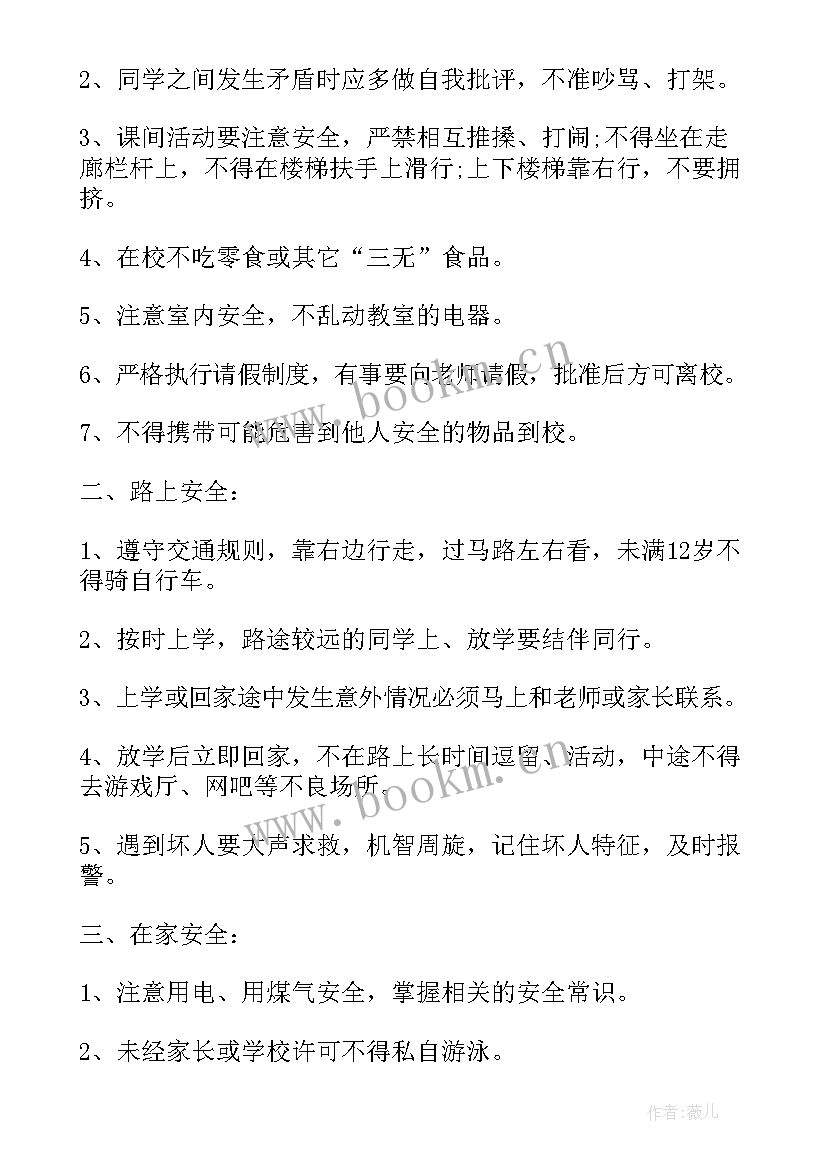 2、同学之间发生矛盾时应多做自我批评，不准吵骂、打架。

3、课间活动要注意安全，严禁相互推搡、打闹;不得坐在走廊栏杆上，不得在楼梯扶手上滑行;上下楼梯靠右行，不要拥挤。

4、在校不吃零食或其它“三无”食品。

5、注意室内安全，不乱动教室的电器。

6、严格执行请假制度，有事要向老师请假，批准后方可离校。

7、不得携带可能危害到他人安全的物品到校。

二、路上安全：

1、遵守交通规则，靠右边行走，过马路左右看，未满12岁不得骑自行车。

2、按时上学，路途较远的同学上、放学要结伴同行。

3、上学或回家途中发生意外情况必须马上和老师或家长联系。

4、放学后立即回家，不在路上长时间逗留、活动，中途不得去游戏厅、网吧等不良场所。

5、遇到坏人要大声求救，机智周旋，记住坏人特征，及时报警。

三、在家安全：

1、注意用电、用煤气安全，掌握相关的安全常识。

2、未经家长或学校许可不得私自游泳。

www.bookm.cn

www.bookm.cn

作者:薇儿